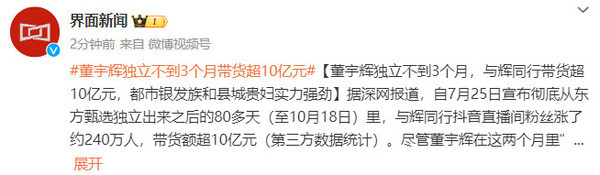 界面新闻 I

2分钟前 来自 微博视频号

#董宇辉独立不到3个月带货超10亿元#【董宇辉独立不到3个月，与辉同行带货超10亿元，都市银发族和县城贵妇实力强劲】据深网报道，自7月25日宣布彻底从东方甄选独立出来之后的80多天（至10月18日）里，与辉同行抖音直播间粉丝涨了约240万人，带货额超10亿元（第三方数据统计）。尽管董宇辉在这两个月里” ...
展开